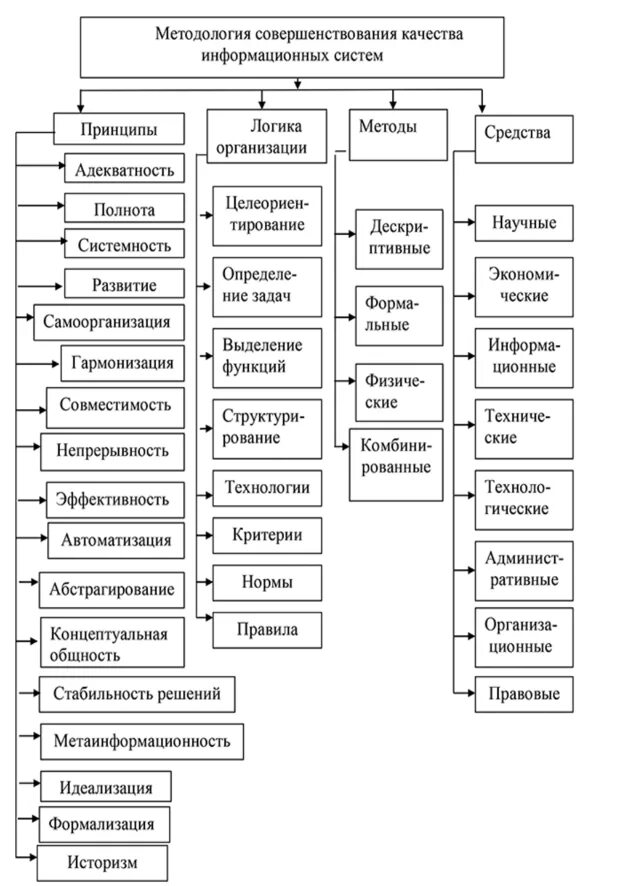 Методология совершенствования качества информационных систем

Принципы

Адекватность

Полнота

Системность

Развитие

Самоорганизация

Гармонизация

Совместимость

Непрерывность

Эффективность

Автоматизация

Абстрагирование

Концептуальная общность

Стабильность решений

Метаинформационность

Идеализация

Формализация

Историзм

Логика организации

Целеориентирование

Определение задач

Выделение функций

Структурирование

Технологии

Критерии

Нормы

Правила

Методы

Дескриптивные

Формальные

Физические

Комбинированные

Средства

Научные

Экономические

Информационные

Технические

Технологические

Административные

Организационные

Правовые